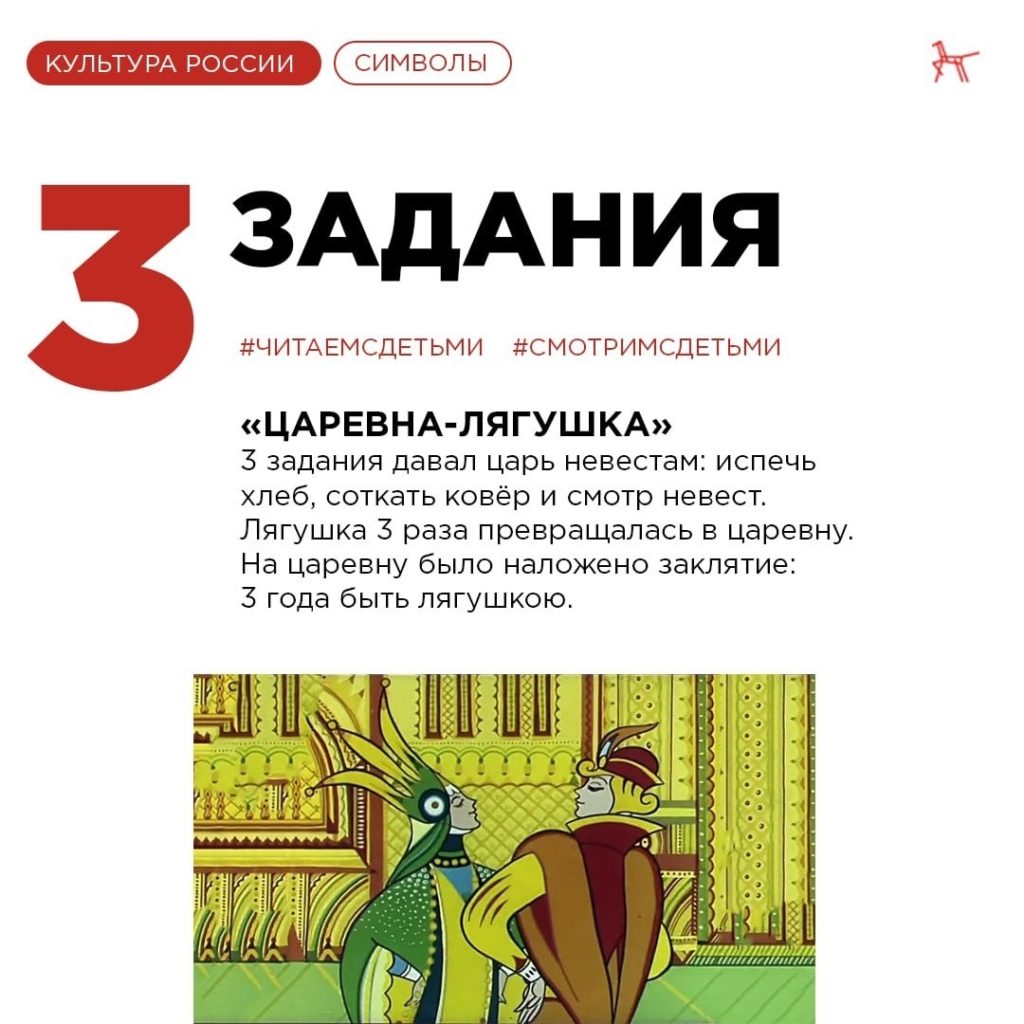 КУЛЬТУРА РОССИИ
СИМВОЛЫ

3 ЗАДАНИЯ

#ЧИТАЕМСДЕТЬМИ #СМОТРИМСДЕТЬМИ

«ЦАРЕВНА-ЛЯГУШКА»
3 задания давал царь невестам: испечь хлеб, соткать ковёр и смотр невест. Лягушка 3 раза превращалась в царевну. На царевну было наложено заклятие: 3 года быть лягушкою.